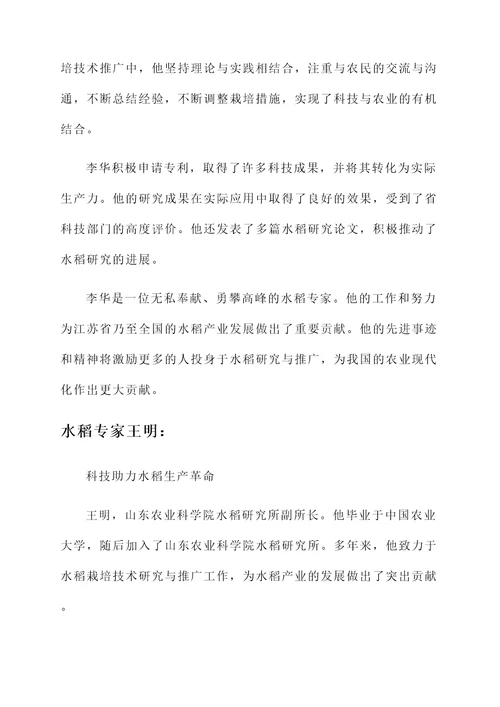 培技术推广中，他坚持理论与实践相结合，注重与农民的交流与沟通，不断总结经验，不断调整栽培措施，实现了科技与农业的有机结合。

李华积极申请专利，取得了许多科技成果，并将其转化为实际生产力。他的研究成果在实际应用中取得了良好的效果，受到了省科技部门的高度评价。他还发表了多篇水稻研究论文，积极推动了水稻研究的进展。

李华是一位无私奉献、勇攀高峰的水稻专家。他的工作和努力为江苏省乃至全国的水稻产业发展做出了重要贡献。他的先进事迹和精神将激励更多的人投身于水稻研究与推广，为我国的农业现代化作出更大贡献。

水稻专家王明：

科技助力水稻生产革命

王明，山东农业科学院水稻研究所副所长。他毕业于中国农业大学，随后加入了山东农业科学院水稻研究所。多年来，他致力于水稻栽培技术研究与推广工作，为水稻产业的发展做出了突出贡献。